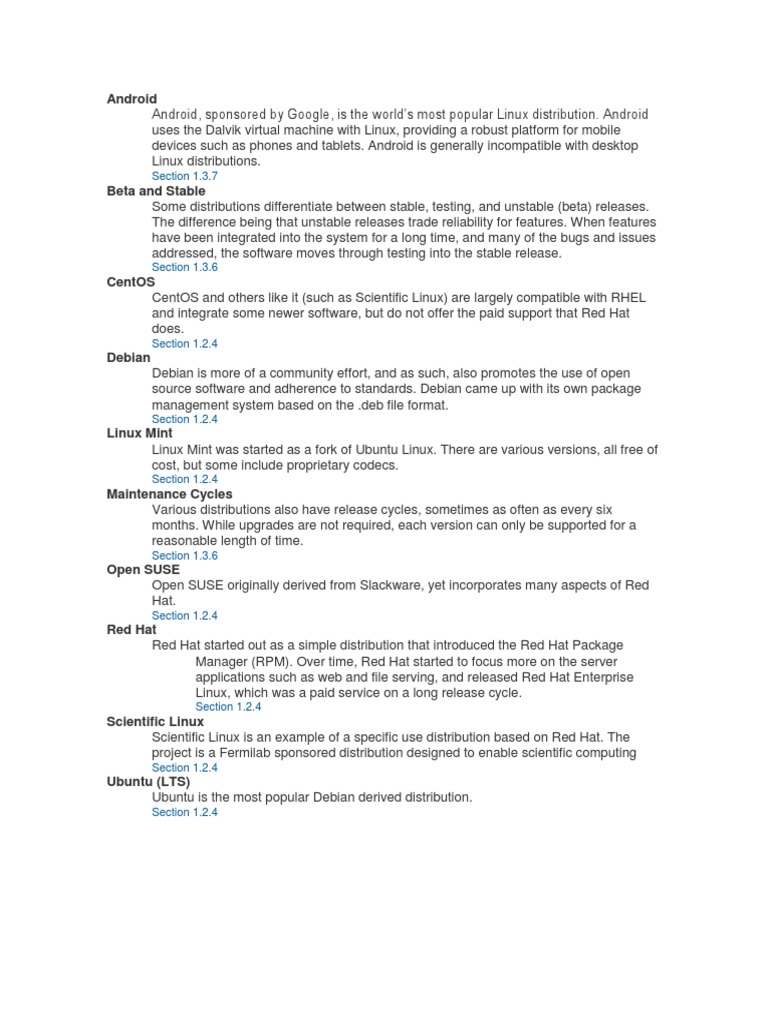 Android

Android, sponsored by Google, is the world's most popular Linux distribution. Android uses the Dalvik virtual machine with Linux, providing a robust platform for mobile devices such as phones and tablets. Android is generally incompatible with desktop Linux distributions.
Section 1.3.7

Beta and Stable

Some distributions differentiate between stable, testing, and unstable (beta) releases. The difference being that unstable releases trade reliability for features. When features have been integrated into the system for a long time, and many of the bugs and issues addressed, the software moves through testing into the stable release.
Section 1.3.6

CentOS

CentOS and others like it (such as Scientific Linux) are largely compatible with RHEL and integrate some newer software, but do not offer the paid support that Red Hat does.
Section 1.2.4

Debian

Debian is more of a community effort, and as such, also promotes the use of open source software and adherence to standards. Debian came up with its own package management system based on the .deb file format.
Section 1.2.4

Linux Mint

Linux Mint was started as a fork of Ubuntu Linux. There are various versions, all free of cost, but some include proprietary codecs.
Section 1.2.4

Maintenance Cycles

Various distributions also have release cycles, sometimes as often as every six months. While upgrades are not required, each version can only be supported for a reasonable length of time.
Section 1.3.6

Open SUSE

Open SUSE originally derived from Slackware, yet incorporates many aspects of Red Hat.
Section 1.2.4

Red Hat

Red Hat started out as a simple distribution that introduced the Red Hat Package Manager (RPM). Over time, Red Hat started to focus more on the server applications such as web and file serving, and released Red Hat Enterprise Linux, which was a paid service on a long release cycle.
Section 1.2.4

Scientific Linux

Scientific Linux is an example of a specific use distribution based on Red Hat. The project is a Fermilab sponsored distribution designed to enable scientific computing
Section 1.2.4

Ubuntu (LTS)

Ubuntu is the most popular Debian derived distribution.
Section 1.2.4